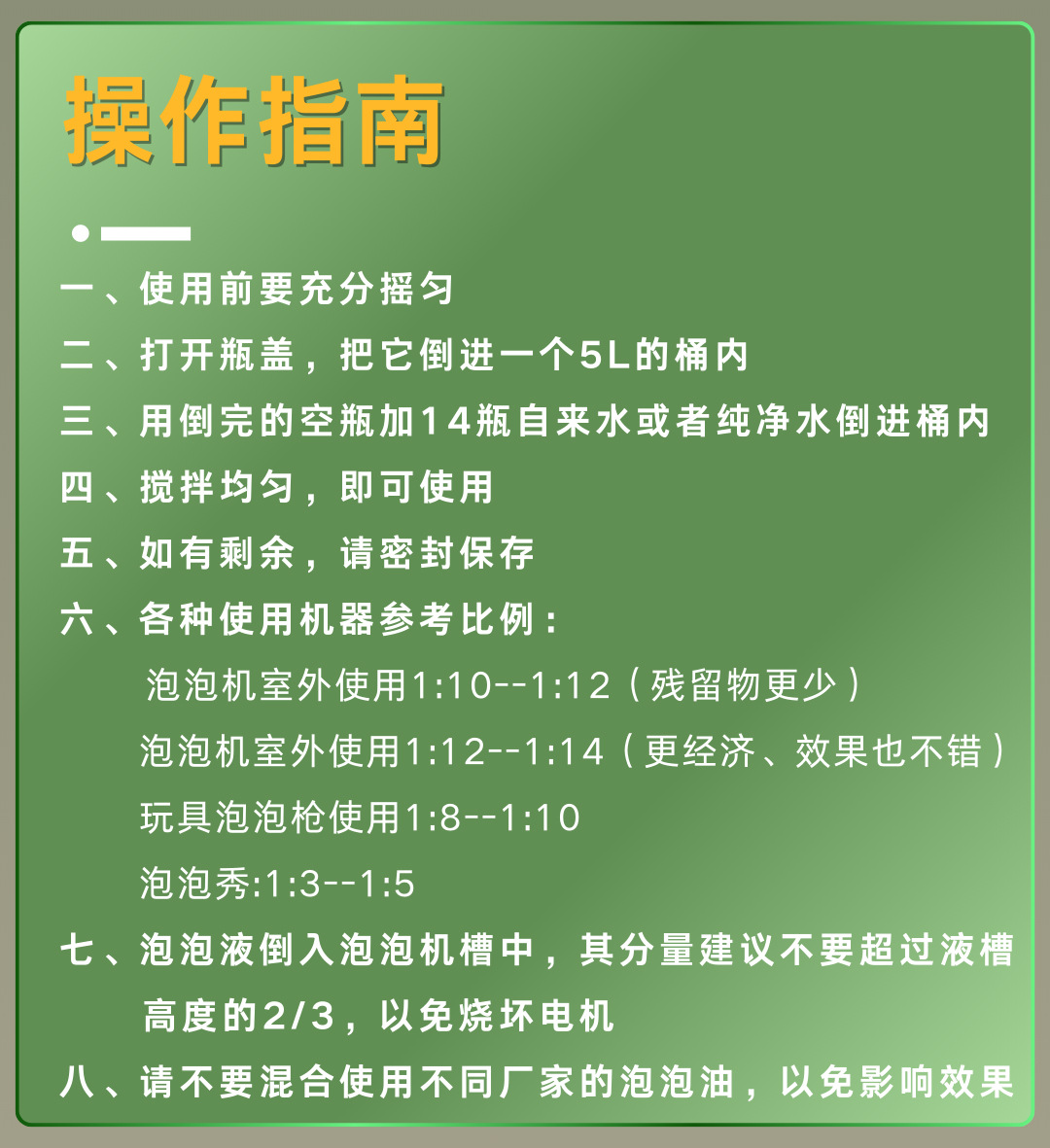 操作指南

一、使用前要充分摇匀
二、打开瓶盖，把它倒进一个5L的桶内
三、用倒完的空瓶加14瓶自来水或者纯净水倒进桶内
四、搅拌均匀，即可使用
五、如有剩余，请密封保存
六、各种使用机器参考比例：
泡泡机室外使用1:10--1:12（残留物更少）
泡泡机室外使用1:12--1:14（更经济、效果也不错）
玩具泡泡枪使用1:8--1:10
泡泡秀:1:3--1:5
七、泡泡液倒入泡泡机槽中，其分量建议不要超过液槽高度的2/3，以免烧坏电机
八、请不要混合使用不同厂家的泡泡油，以免影响效果